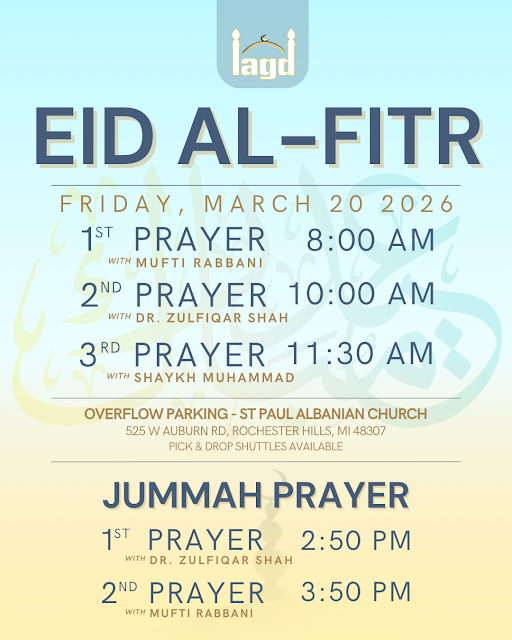 iagd

EID AL-FITR

FRIDAY, MARCH 20 2026

1ST PRAYER 8:00 AM
WITH MUFTI RABBANI

2ND PRAYER 10:00 AM
WITH DR. ZULFIQAR SHAH

3RD PRAYER 11:30 AM
WITH SHAYKH MUHAMMAD

OVERFLOW PARKING - ST PAUL ALBANIAN CHURCH
525 W AUBURN RD, ROCHESTER HILLS, MI 48307
PICK & DROP SHUTTLES AVAILABLE

JUMMAH PRAYER

1ST PRAYER 2:50 PM
WITH DR. ZULFIQAR SHAH

2ND PRAYER 3:50 PM
WITH MUFTI RABBANI